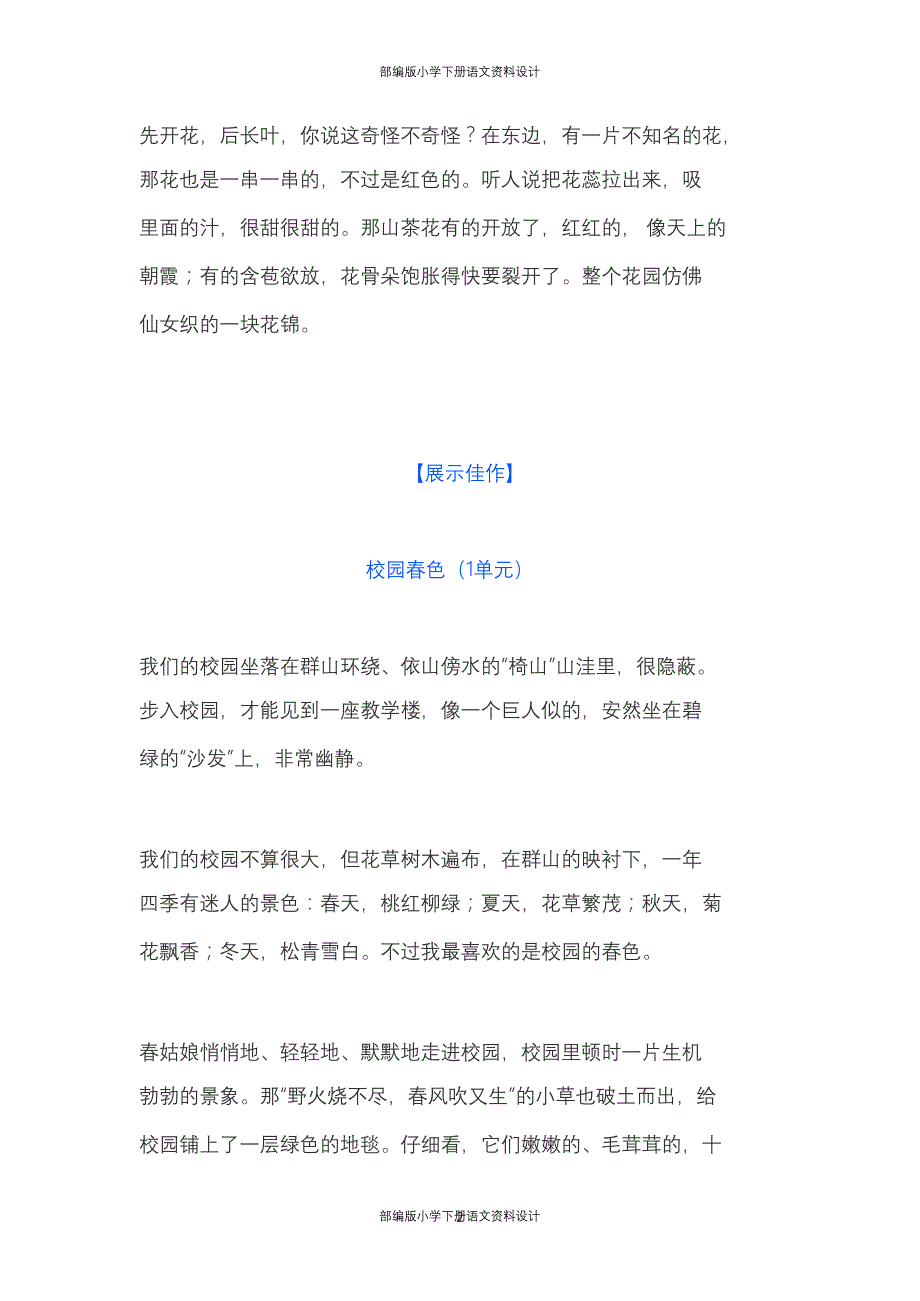 部编版小学下册语文资料设计

先开花，后长叶，你说这奇怪不奇怪？在东边，有一片不知名的花，那花也是一串一串的，不过是红色的。听人说把花蕊拉出来，吸里面的汁，很甜很甜的。那山茶花有的开放了，红红的，像天上的朝霞；有的含苞欲放，花骨朵饱胀得快要裂开了。整个花园仿佛仙女织的一块花锦。

【展示佳作】

校园春色（1单元）

我们的校园坐落在群山环绕、依山傍水的“椅山”山洼里，很隐蔽。步入校园，才能见到一座教学楼，像一个巨人似的，安然坐在碧绿的“沙发”上，非常幽静。

我们的校园不算很大，但花草树木遍布，在群山的映衬下，一年四季有迷人的景色：春天，桃红柳绿；夏天，花草繁茂；秋天，菊花飘香；冬天，松青雪白。不过我最喜欢的是校园的春色。

春姑娘悄悄地、轻轻地、默默地走进校园，校园里顿时一片生机勃勃的景象。那“野火烧不尽，春风吹又生”的小草也破土而出，给校园铺上了一层绿色的地毯。仔细看，它们嫩嫩的、毛茸茸的，十

部编版小学下册语文资料设计